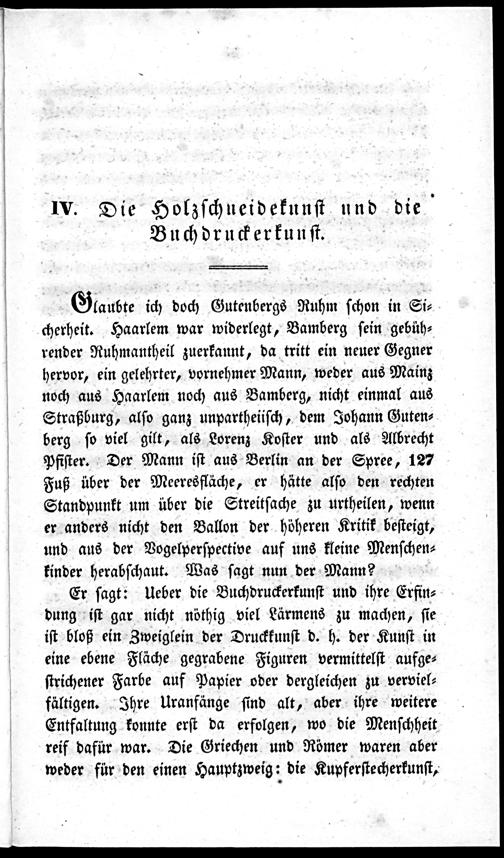 IV. Die Holzschneidekunst und die Buchdruckerkunst.

Glaubte ich doch Gutenbergs Ruhm schon in Sicherheit. Haarlem war widerlegt, Bamberg sein gebührender Ruhmantheil zuerkannt, da tritt ein neuer Gegner hervor, ein gelehrter, vornehmer Mann, weder aus Mainz noch aus Haarlem noch aus Bamberg, nicht einmal aus Straßburg, also ganz unpartheiisch, dem Johann Gutenberg so viel gilt, als Lorenz Koster und als Albrecht Pfister. Der Mann ist aus Berlin an der Spree, 127 Fuß über der Meeresfläche, er hätte also den rechten Standpunkt um über die Streitsache zu urtheilen, wenn er anders nicht den Ballon der höheren Kritik besteigt, und aus der Vogelperspective auf uns kleine Menschenkinder herabschaut. Was sagt nun der Mann?

Er sagt: Ueber die Buchdruckerkunst und ihre Erfindung ist gar nicht nöthig viel Lärmens zu machen, sie ist bloß ein Zweiglein der Druckkunst d. h. der Kunst in eine ebene Fläche gegrabene Figuren vermittelst aufgestrichener Farbe auf Papier oder dergleichen zu vervielfältigen. Ihre Uranfänge sind alt, aber ihre weitere Entfaltung konnte erst da erfolgen, wo die Menschheit reif dafür war. Die Griechen und Römer waren aber weder für den einen Hauptzweig: die Kupferstecherkunst,